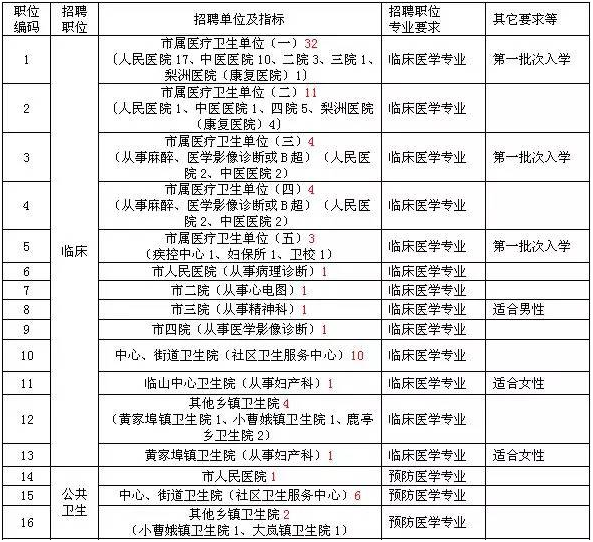 | 职位编码 | 招聘职位 | 招聘单位及指标 | 招聘职位专业要求 | 其它要求等 |
|---|---|---|---|---|
| 1 | 临床 | 市属医疗卫生单位（一）32（人民医院 17、中医医院 10、二院 3、三院 1、梨洲医院（康复医院）1） | 临床医学专业 | 第一批次入学 |
| 2 | | 市属医疗卫生单位（二）11（人民医院 1、中医医院 1、四院 5、梨洲医院（康复医院）4） | 临床医学专业 | |
| 3 | | 市属医疗卫生单位（三）4（从事麻醉、医学影像诊断或 B 超）（人民医院 2、中医医院 2） | 临床医学专业 | 第一批次入学 |
| 4 | | 市属医疗卫生单位（四）4（从事麻醉、医学影像诊断或 B 超）（人民医院 2、中医医院 2） | 临床医学专业 | |
| 5 | | 市属医疗卫生单位（五）3（疾控中心 1、妇保所 1、卫校 1） | 临床医学专业 | 第一批次入学 |
| 6 | | 市人民医院（从事病理诊断）1 | 临床医学专业 | |
| 7 | | 市二院（从事心电图）1 | 临床医学专业 | |
| 8 | | 市三院（从事精神科）1 | 临床医学专业 | 适合男性 |
| 9 | | 市四院（从事医学影像诊断）1 | 临床医学专业 | |
| 10 | | 中心、街道卫生院（社区卫生服务中心）10 | 临床医学专业 | |
| 11 | | 临山中心卫生院（从事妇产科）1 | 临床医学专业 | 适合女性 |
| 12 | | 其他乡镇卫生院 4（黄家埠镇卫生院 1、小曹娥镇卫生院 1、鹿亭乡卫生院 2） | 临床医学专业 | |
| 13 | | 黄家埠镇卫生院（从事妇产科）1 | 临床医学专业 | 适合女性 |
| 14 | 公共卫生 | 市人民医院 1 | 预防医学专业 | |
| 15 | | 中心、街道卫生院（社区卫生服务中心）6 | 预防医学专业 | |
| 16 | | 其他乡镇卫生院 2（小曹娥镇卫生院 1、大岚镇卫生院 1） | 预防医学专业 | |